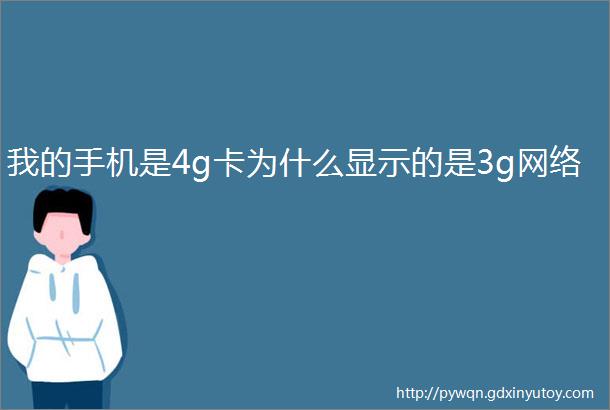 我的手机是4g卡为什么显示的是3g网络

http://pywqn.gdxinyutoy.com